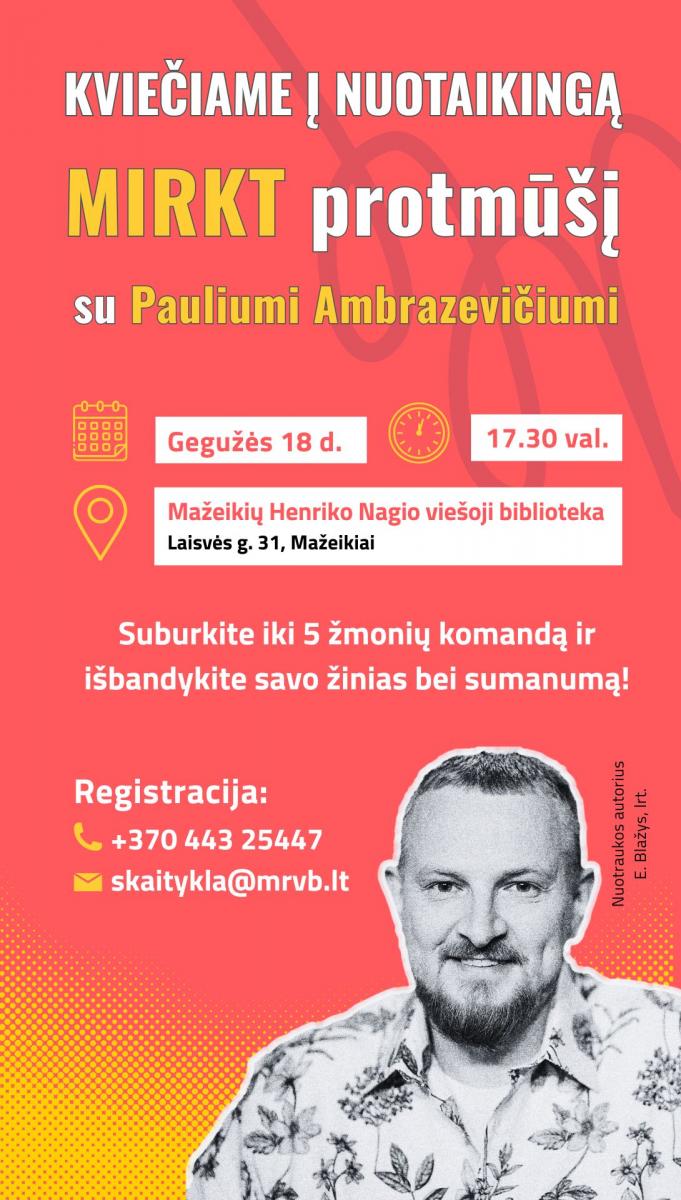 KVIEČIAME Į NUOTAIKINGĄ

MIRKT protmūšį

su Pauliumi Ambrazevičiumi

Gegužės 18 d.

17.30 val.

Mažeikių Henriko Nagio viešoji biblioteka
Laisvės g. 31, Mažeikiai

Suburkite iki 5 žmonių komandą ir išbandykite savo žinias bei sumanumą!

Registracija:
+370 443 25447
skaitykla@mrvb.lt

Nuotraukos autorius
E. Blažys, lrt.